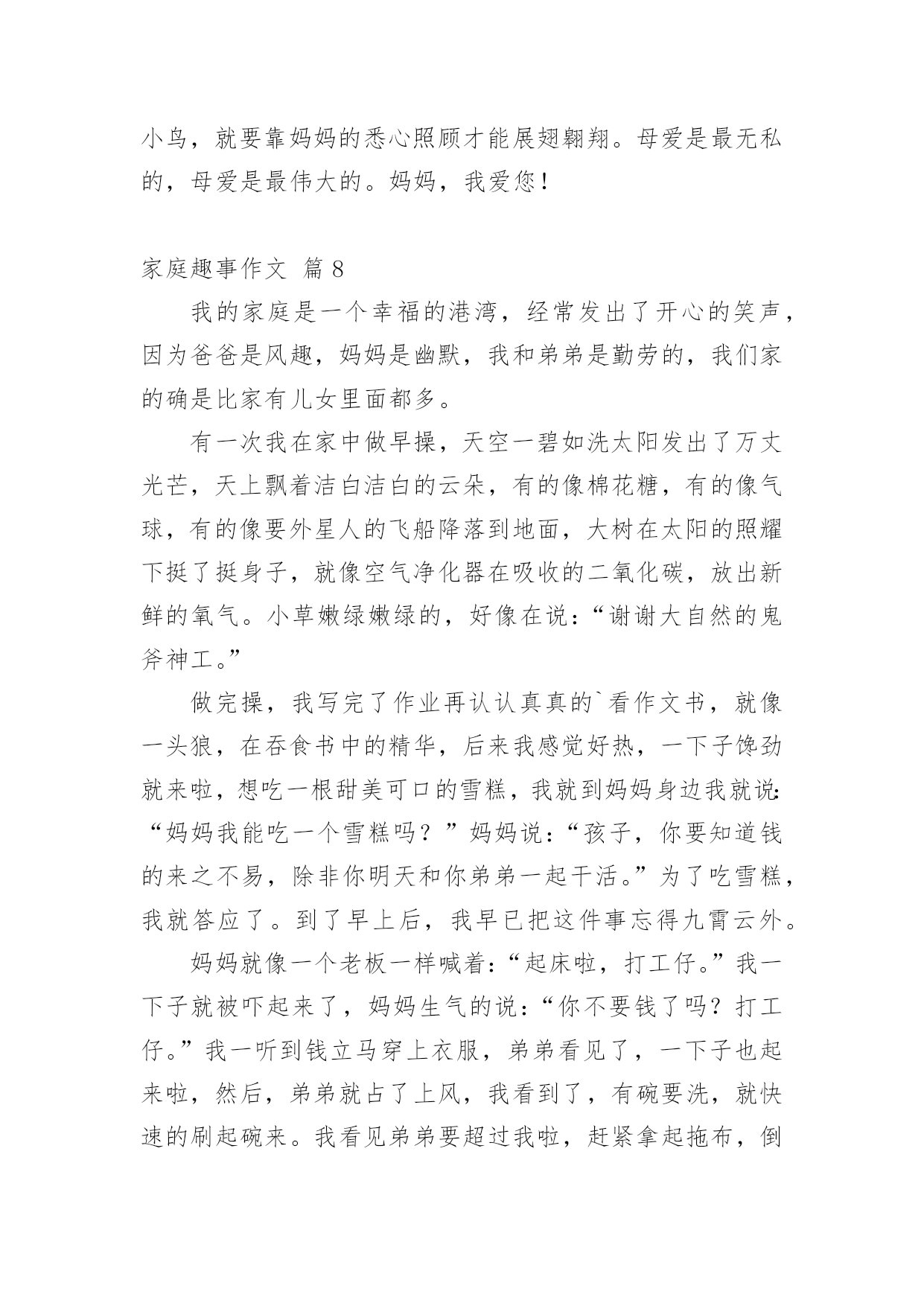 小鸟，就要靠妈妈的悉心照顾才能展翅翱翔。母爱是最无私的，母爱是最伟大的。妈妈，我爱您！

家庭趣事作文 篇8

我的家庭是一个幸福的港湾，经常发出了开心的笑声，因为爸爸是风趣，妈妈是幽默，我和弟弟是勤劳的，我们家的确是比家有儿女里面都多。

有一次我在家中做早操，天空一碧如洗太阳发出了万丈光芒，天上飘着洁白洁白的云朵，有的像棉花糖，有的像气球，有的像要外星人的飞船降落到地面，大树在太阳的照耀下挺了挺身子，就像空气净化器在吸收的二氧化碳，放出新鲜的氧气。小草嫩绿嫩绿的，好像在说：“谢谢大自然的鬼斧神工。”

做完操，我写完了作业再认认真真的`看作文书，就像一头狼，在吞食书中的精华，后来我感觉好热，一下子馋劲就来啦，想吃一根甜美可口的雪糕，我就到妈妈身边我就说：“妈妈我能吃一个雪糕吗？”妈妈说：“孩子，你要知道钱的来之不易，除非你明天和你弟弟一起干活。”为了吃雪糕，我就答应了。到了早上后，我早已把这件事忘得九霄云外。

妈妈就像一个老板一样喊着：“起床啦，打工仔。”我一下子就被吓起来了，妈妈生气的说：“你不要钱了吗？打工仔。”我一听到钱立马穿上衣服，弟弟看见了，一下子也起来啦，然后，弟弟就占了上风，我看到了，有碗要洗，就快速的刷起碗来。我看见弟弟要超过我啦，赶紧拿起拖布，倒